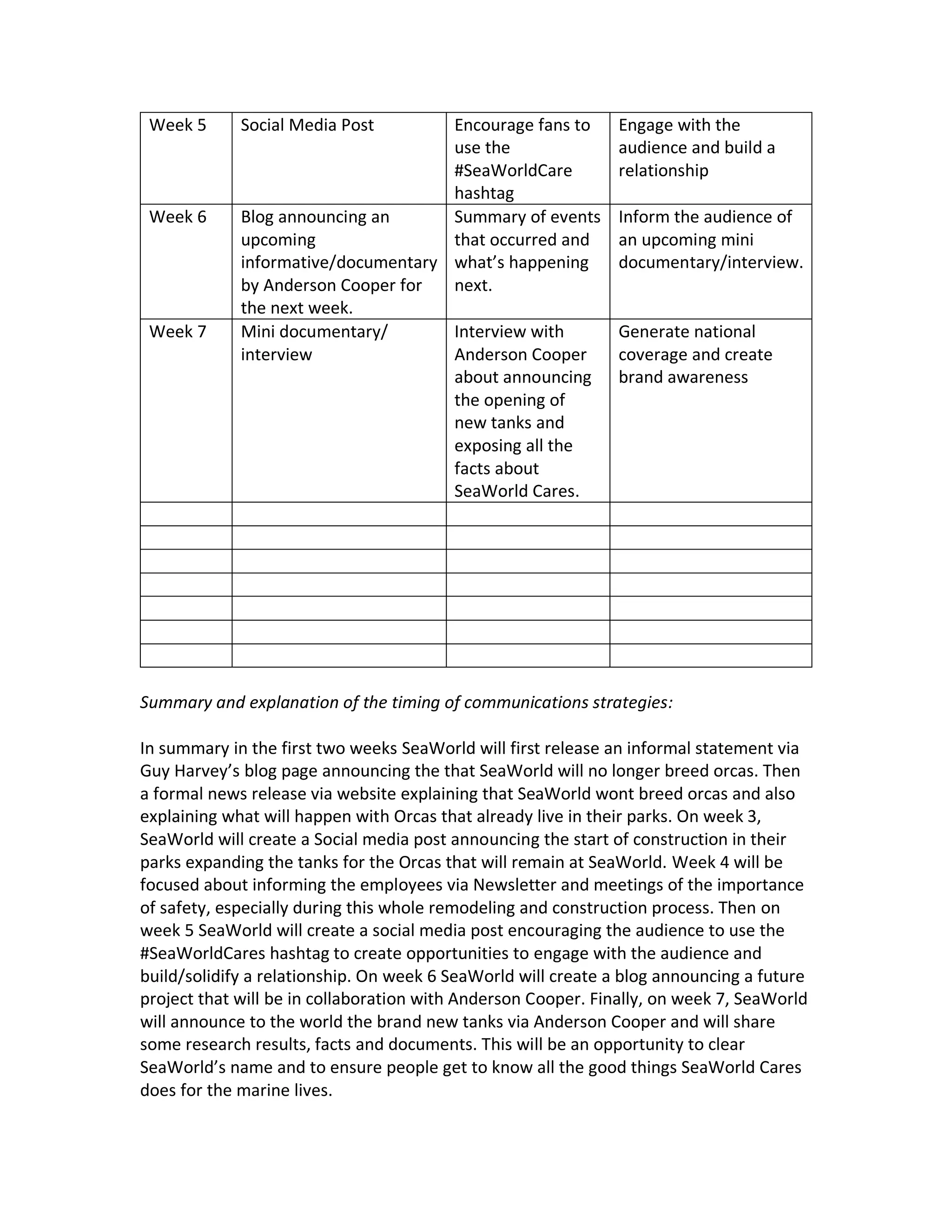 | Week 5 | Social Media Post | Encourage fans to use the #SeaWorldCare hashtag | Engage with the audience and build a relationship |
|---|---|---|---|
| Week 6 | Blog announcing an upcoming informative/documentary by Anderson Cooper for the next week. | Summary of events that occurred and what's happening next. | Inform the audience of an upcoming mini documentary/interview. |
| Week 7 | Mini documentary/ interview | Interview with Anderson Cooper about announcing the opening of new tanks and exposing all the facts about SeaWorld Cares. | Generate national coverage and create brand awareness |
| | | | |
| | | | |
| | | | |
| | | | |
| | | | |
| | | | |
| | | | |

Summary and explanation of the timing of communications strategies:

In summary in the first two weeks SeaWorld will first release an informal statement via Guy Harvey's blog page announcing the that SeaWorld will no longer breed orcas. Then a formal news release via website explaining that SeaWorld wont breed orcas and also explaining what will happen with Orcas that already live in their parks. On week 3, SeaWorld will create a Social media post announcing the start of construction in their parks expanding the tanks for the Orcas that will remain at SeaWorld. Week 4 will be focused about informing the employees via Newsletter and meetings of the importance of safety, especially during this whole remodeling and construction process. Then on week 5 SeaWorld will create a social media post encouraging the audience to use the #SeaWorldCares hashtag to create opportunities to engage with the audience and build/solidify a relationship. On week 6 SeaWorld will create a blog announcing a future project that will be in collaboration with Anderson Cooper. Finally, on week 7, SeaWorld will announce to the world the brand new tanks via Anderson Cooper and will share some research results, facts and documents. This will be an opportunity to clear SeaWorld's name and to ensure people get to know all the good things SeaWorld Cares does for the marine lives.